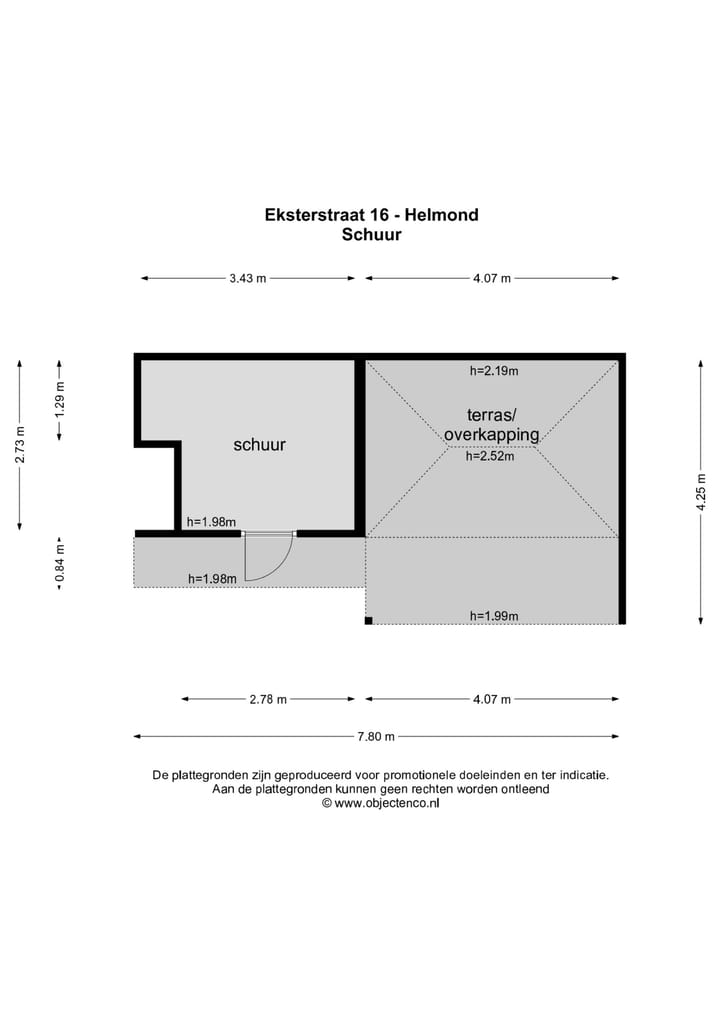 Eksterstraat 16 - Helmond
Schuur

3.43 m
4.07 m

2.73 m
1.29 m
0.84 m
4.25 m

h=2.19m
terras/
overkapping
h=2.52m

schuur

h=1.98m
h=1.98m
h=1.99m

2.78 m
4.07 m
7.80 m

De plattegronden zijn geproduceerd voor promotionele doeleinden en ter indicatie.
Aan de plattegronden kunnen geen rechten worden ontleend
© www.objectenco.nl